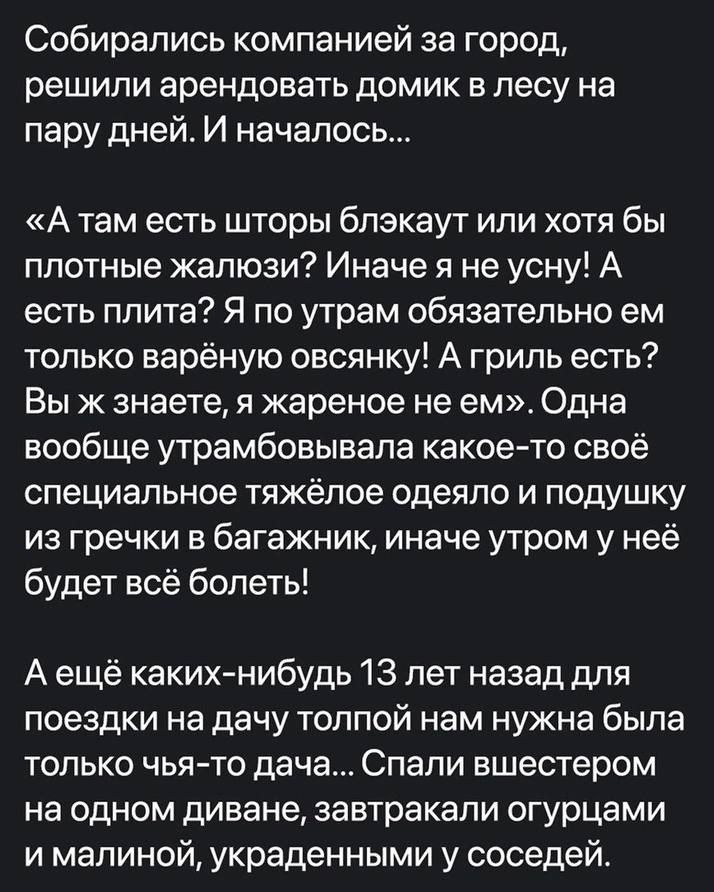 Собирались компанией за город, решили арендовать домик в лесу на пару дней. И началось...

«А там есть шторы блэкаут или хотя бы плотные жалюзи? Иначе я не усну! А есть плита? Я по утрам обязательно ем только варёную овсянку! А гриль есть? Вы ж знаете, я жареное не ем». Одна вообще утрамбовывала какое-то своё специальное тяжёлое одеяло и подушку из гречки в багажник, иначе утром у неё будет всё болеть!

А ещё каких-нибудь 13 лет назад для поездки на дачу толпой нам нужна была только чья-то дача... Спали вшестером на одном диване, завтракали огурцами и малиной, украденными у соседей.